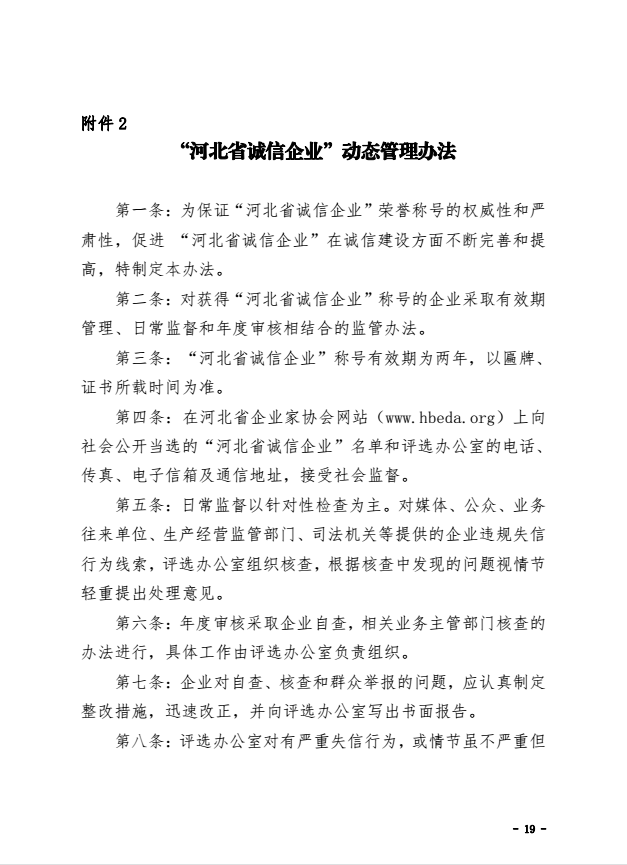 附件 2

“河北省诚信企业”动态管理办法

第一条：为保证“河北省诚信企业”荣誉称号的权威性和严肃性，促进 “河北省诚信企业”在诚信建设方面不断完善和提高，特制定本办法。

第二条：对获得“河北省诚信企业”称号的企业采取有效期管理、日常监督和年度审核相结合的监管办法。

第三条：“河北省诚信企业”称号有效期为两年，以匾牌、证书所载时间为准。

第四条：在河北省企业家协会网站（www.hbeda.org）上向社会公开当选的“河北省诚信企业”名单和评选办公室的电话、传真、电子信箱及通信地址，接受社会监督。

第五条：日常监督以针对性检查为主。对媒体、公众、业务往来单位、生产经营监管部门、司法机关等提供的企业违规失信行为线索，评选办公室组织核查，根据核查中发现的问题视情节轻重提出处理意见。

第六条：年度审核采取企业自查，相关业务主管部门核查的办法进行，具体工作由评选办公室负责组织。

第七条：企业对自查、核查和群众举报的问题，应认真制定整改措施，迅速改正，并向评选办公室写出书面报告。

第八条：评选办公室对有严重失信行为，或情节虽不严重但

- 19 -